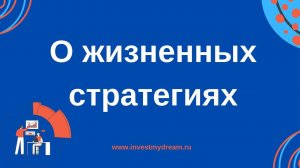 О жизненных стратегиях

www.investmydream.ru